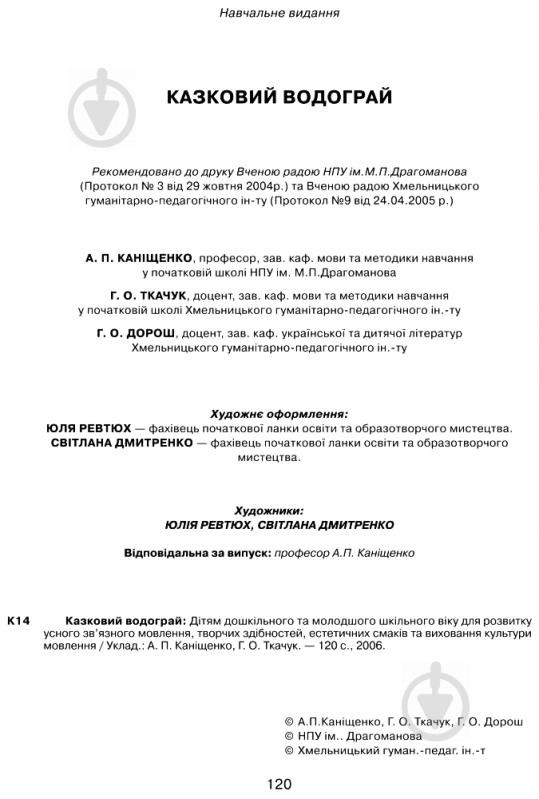 Навчальне видання

КАЗКОВИЙ ВОДОГРАЙ

Рекомендовано до друку Вченою радою НПУ ім.М.П.Драгоманова (Протокол № 3 від 29 жовтня 2004р.) та Вченою радою Хмельницького гуманітарно-педагогічного ін-ту (Протокол №9 від 24.04.2005 р.)

А. П. КАНІЩЕНКО, професор, зав. каф. мови та методики навчання у початковій школі НПУ ім. М.П.Драгоманова

Г. О. ТКАЧУК, доцент, зав. каф. мови та методики навчання у початковій школі Хмельницького гуманітарно-педагогічного ін.-ту

Г. О. ДОРОШ, доцент, зав. каф. української та дитячої літератур Хмельницького гуманітарно-педагогічного ін.-ту

Художнє оформлення:
ЮЛЯ РЕВТЮХ — фахівець початкової ланки освіти та образотворчого мистецтва.
СВІТЛАНА ДМИТРЕНКО — фахівець початкової ланки освіти та образотворчого мистецтва.

Художники:
ЮЛІЯ РЕВТЮХ, СВІТЛАНА ДМИТРЕНКО

Відповідальна за випуск: професор А.П. Каніщенко

К14 Казковий водограй: Дітям дошкільного та молодшого шкільного віку для розвитку усного зв'язного мовлення, творчих здібностей, естетичних смаків та виховання культури мовлення / Уклад.: А. П. Каніщенко, Г. О. Ткачук. — 120 с., 2006.

© А.П.Каніщенко, Г. О. Ткачук, Г. О. Дорош
© НПУ ім.. Драгоманова
© Хмельницький гуман.-педаг. ін.-т

120